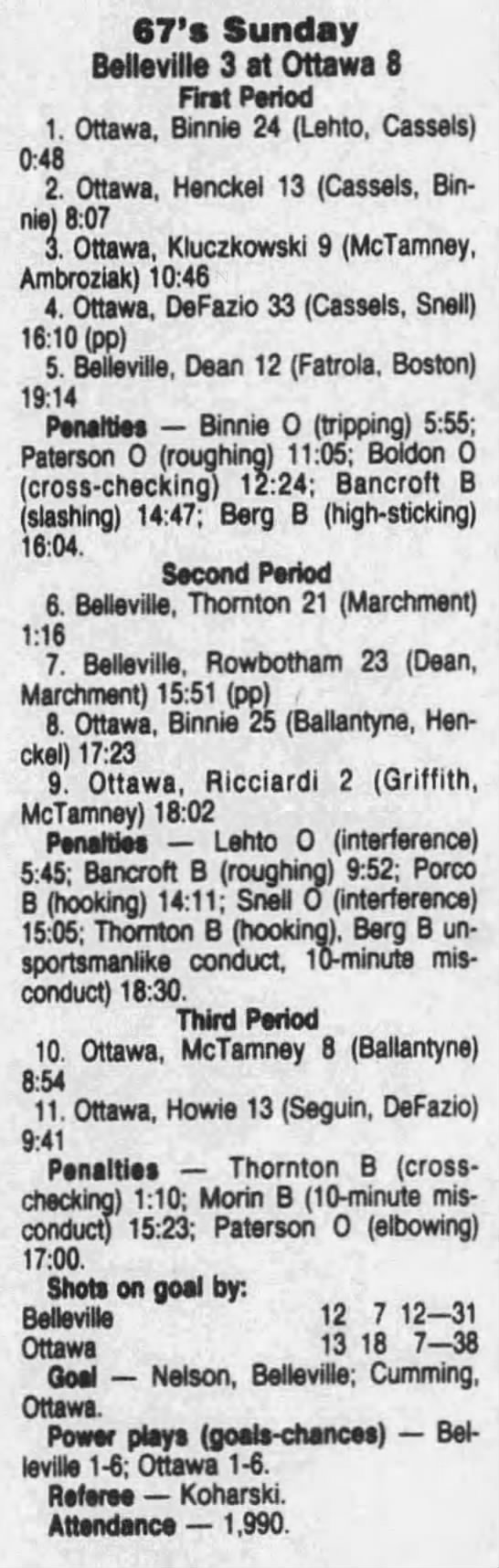 67's Sunday
Belleville 3 at Ottawa 8
First Period

1. Ottawa, Binnie 24 (Lehto, Cassels) 0:48

2. Ottawa, Henckel 13 (Cassels, Binnie) 8:07

3. Ottawa, Kluczkowski 9 (McTamney, Ambroziak) 10:46

4. Ottawa, DeFazio 33 (Cassels, Snell) 16:10 (pp)

5. Belleville, Dean 12 (Fatrola, Boston) 19:14

Penalties — Binnie O (tripping) 5:55; Paterson O (roughing) 11:05; Boldon O (cross-checking) 12:24; Bancroft B (slashing) 14:47; Berg B (high-sticking) 16:04.

Second Period

6. Belleville, Thornton 21 (Marchment) 1:16

7. Belleville, Rowbotham 23 (Dean, Marchment) 15:51 (pp)

8. Ottawa, Binnie 25 (Ballantyne, Henckel) 17:23

9. Ottawa, Ricciardi 2 (Griffith, McTamney) 18:02

Penalties — Lehto O (interference) 5:45; Bancroft B (roughing) 9:52; Porco B (hooking) 14:11; Snell O (interference) 15:05; Thornton B (hooking), Berg B unsportsmanlike conduct, 10-minute misconduct) 18:30.

Third Period

10. Ottawa, McTamney 8 (Ballantyne) 8:54

11. Ottawa, Howie 13 (Seguin, DeFazio) 9:41

Penalties — Thornton B (cross-checking) 1:10; Morin B (10-minute misconduct) 15:23; Paterson O (elbowing) 17:00.

Shots on goal by:
Belleville 12 7 12—31
Ottawa 13 18 7—38

Goal — Nelson, Belleville; Cumming, Ottawa.

Power plays (goals-chances) — Belleville 1-6; Ottawa 1-6.

Referee — Koharski.

Attendance — 1,990.